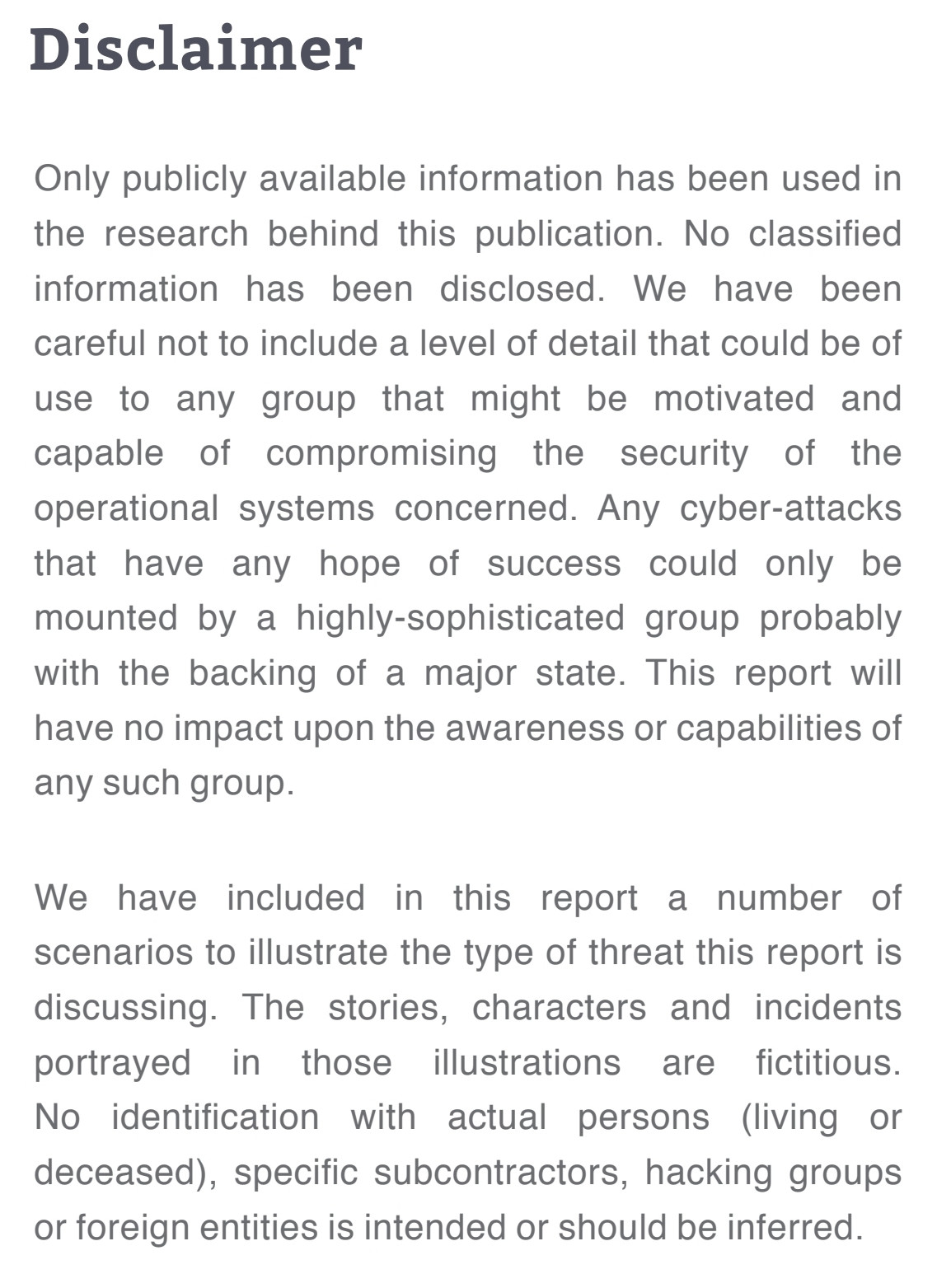 Disclaimer

Only publicly available information has been used in the research behind this publication. No classified information has been disclosed. We have been careful not to include a level of detail that could be of use to any group that might be motivated and capable of compromising the security of the operational systems concerned. Any cyber-attacks that have any hope of success could only be mounted by a highly-sophisticated group probably with the backing of a major state. This report will have no impact upon the awareness or capabilities of any such group.

We have included in this report a number of scenarios to illustrate the type of threat this report is discussing. The stories, characters and incidents portrayed in those illustrations are fictitious. No identification with actual persons (living or deceased), specific subcontractors, hacking groups or foreign entities is intended or should be inferred.